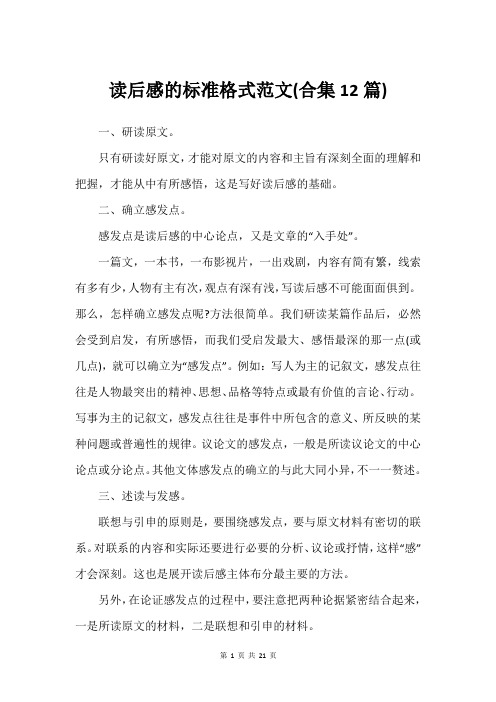 读后感的标准格式范文(合集12篇)

一、研读原文。

只有研读好原文，才能对原文的内容和主旨有深刻全面的理解和把握，才能从中有所感悟，这是写好读后感的基础。

二、确立感发点。

感发点是读后感的中心论点，又是文章的“入手处”。

一篇文，一本书，一布影视片，一出戏剧，内容有简有繁，线索有多有少，人物有主有次，观点有深有浅，写读后感不可能面面俱到。那么，怎样确立感发点呢?方法很简单。我们研读某篇作品后，必然会受到启发，有所感悟，而我们受启发最大、感悟最深的那一点(或几点)，就可以确立为“感发点”。例如：写人为主的记叙文，感发点往往是人物最突出的精神、思想、品格等特点或最有价值的言论、行动。写事为主的记叙文，感发点往往是事件中所包含的意义、所反映的某种问题或普遍性的规律。议论文的感发点，一般是所读议论文的中心论点或分论点。其他文体感发点的确立的与此大同小异，不一一赘述。

三、述读与发感。

联想与引申的原则是，要围绕感发点，要与原文材料有密切的联系。对联系的内容和实际还要进行必要的分析、议论或抒情，这样“感”才会深刻。这也是展开读后感主体布分最主要的方法。

另外，在论证感发点的过程中，要注意把两种论据紧密结合起来，一是所读原文的材料，二是联想和引申的材料。

第 1 页 共 21 页